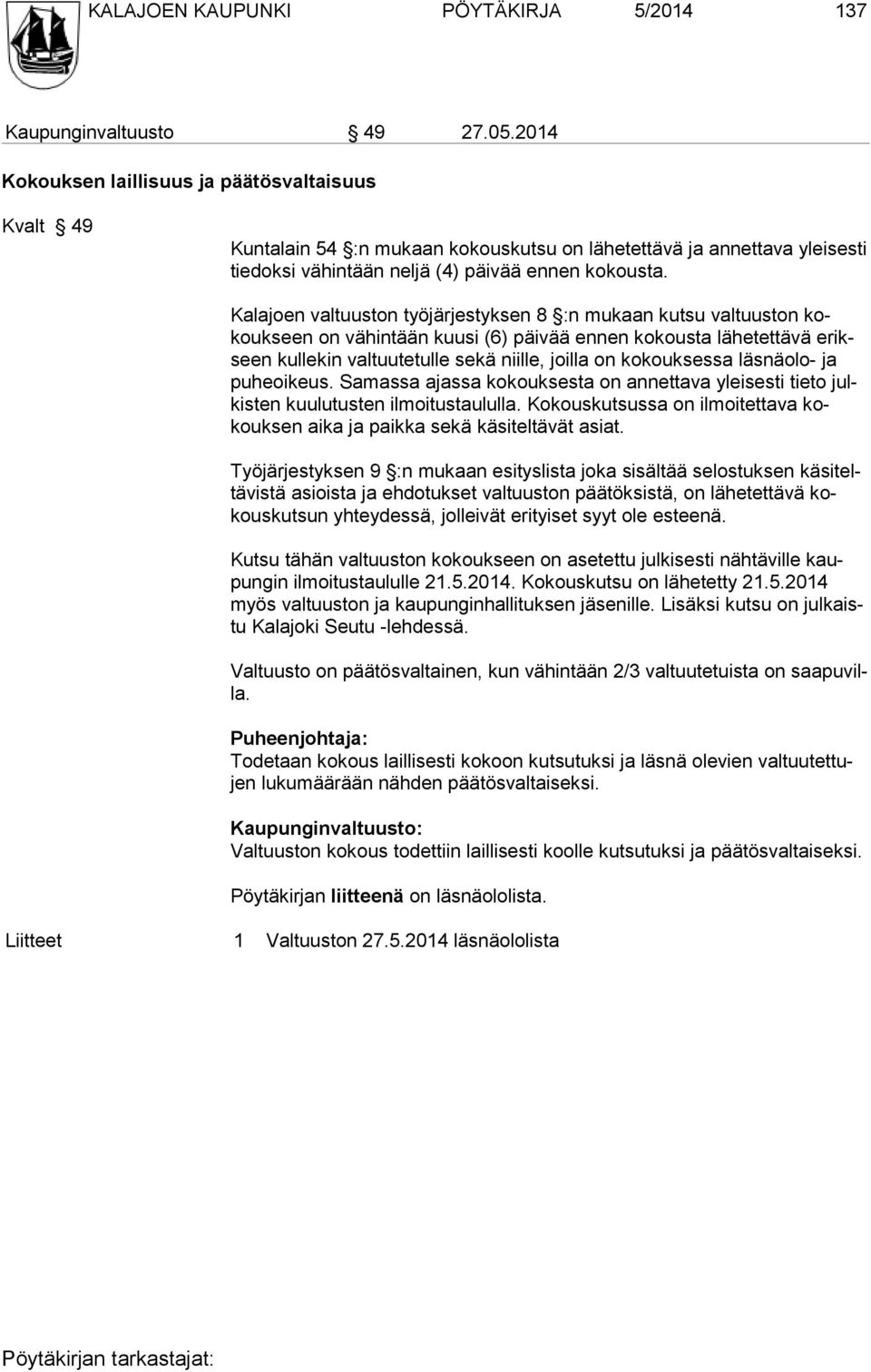 KALAJOEN KAUPUNKI PÖYTÄKIRJA 5/2014 137

Kaupunginvaltuusto § 49 27.05.2014

Kokouksen laillisuus ja päätösvaltaisuus

Kvalt § 49

Kuntalain 54 §:n mukaan kokouskutsu on lähetettävä ja annettava yleisesti tiedoksi vähintään neljä (4) päivää ennen kokousta.

Kalajoen valtuuston työjärjestyksen 8 §:n mukaan kutsu valtuuston kokoukseen on vähintään kuusi (6) päivää ennen kokousta lähetettävä erikseen kullekin valtuutetulle sekä niille, joilla on kokouksessa läsnäolo- ja puheoikeus. Samassa ajassa kokouksesta on annettava yleisesti tieto julkisten kuulutusten ilmoitustaululla. Kokouskutsussa on ilmoitettava kokouksen aika ja paikka sekä käsiteltävät asiat.

Työjärjestyksen 9 §:n mukaan esityslista joka sisältää selostuksen käsiteltävistä asioista ja ehdotukset valtuuston päätöksistä, on lähetettävä kokouskutsun yhteydessä, jolleivät erityiset syyt ole esteenä.

Kutsu tähän valtuuston kokoukseen on asetettu julkisesti nähtäville kaupungin ilmoitustaululle 21.5.2014. Kokouskutsu on lähetetty 21.5.2014 myös valtuuston ja kaupunginhallituksen jäsenille. Lisäksi kutsu on julkaistu Kalajoki Seutu -lehdessä.

Valtuusto on päätösvaltainen, kun vähintään 2/3 valtuutetuista on saapuvilla.

Puheenjohtaja:
Todetaan kokous laillisesti kokoon kutsutuksi ja läsnä olevien valtuutettujen lukumäärään nähden päätösvaltaiseksi.

Kaupunginvaltuusto:
Valtuuston kokous todettiin laillisesti koolle kutsutuksi ja päätösvaltaiseksi.

Pöytäkirjan liitteenä on läsnäololista.

Liitteet 1 Valtuuston 27.5.2014 läsnäololista

Pöytäkirjan tarkastajat: